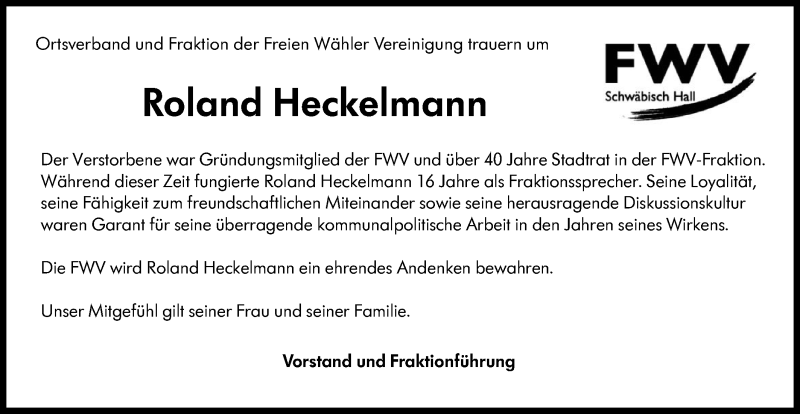 Ortsverband und Fraktion der Freien Wähler Vereinigung trauern um

FWV
Schwäbisch Hall

Roland Heckelmann

Der Verstorbene war Gründungsmitglied der FWV und über 40 Jahre Stadtrat in der FWV-Fraktion. Während dieser Zeit fungierte Roland Heckelmann 16 Jahre als Fraktionssprecher. Seine Loyalität, seine Fähigkeit zum freundschaftlichen Miteinander sowie seine herausragende Diskussionskultur waren Garant für seine überragende kommunalpolitische Arbeit in den Jahren seines Wirkens.

Die FWV wird Roland Heckelmann ein ehrendes Andenken bewahren.

Unser Mitgefühl gilt seiner Frau und seiner Familie.

Vorstand und Fraktionführung